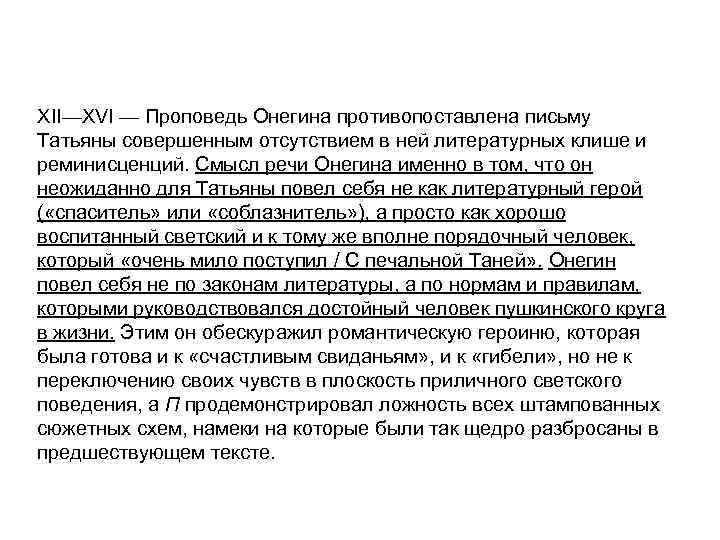 XII—XVI — Проповедь Онегина противопоставлена письму Татьяны совершенным отсутствием в ней литературных клише и реминисценций. Смысл речи Онегина именно в том, что он неожиданно для Татьяны повел себя не как литературный герой («спаситель» или «соблазнитель»), а просто как хорошо воспитанный светский и к тому же вполне порядочный человек, который «очень мило поступил / С печальной Таней». Онегин повел себя не по законам литературы, а по нормам и правилам, которыми руководствовался достойный человек пушкинского круга в жизни. Этим он обескуражил романтическую героиню, которая была готова и к «счастливым свиданьям», и к «гибели», но не к переключению своих чувств в плоскость приличного светского поведения, а П продемонстрировал ложность всех штампованных сюжетных схем, намеки на которые были так щедро разбросаны в предшествующем тексте.